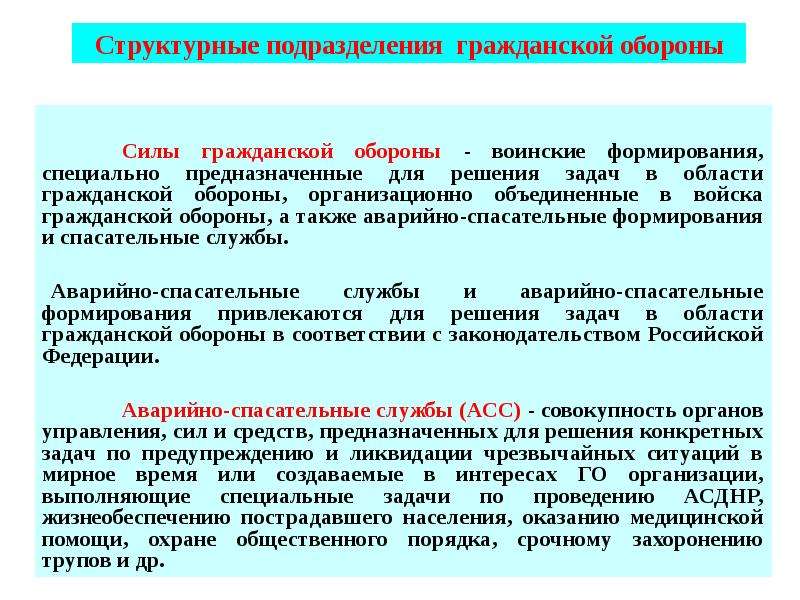 Структурные подразделения гражданской обороны

Силы гражданской обороны - воинские формирования, специально предназначенные для решения задач в области гражданской обороны, организационно объединенные в войска гражданской обороны, а также аварийно-спасательные формирования и спасательные службы.

Аварийно-спасательные службы и аварийно-спасательные формирования привлекаются для решения задач в области гражданской обороны в соответствии с законодательством Российской Федерации.

Аварийно-спасательные службы (АСС) - совокупность органов управления, сил и средств, предназначенных для решения конкретных задач по предупреждению и ликвидации чрезвычайных ситуаций в мирное время или создаваемые в интересах ГО организации, выполняющие специальные задачи по проведению АСДНР, жизнеобеспечению пострадавшего населения, оказанию медицинской помощи, охране общественного порядка, срочному захоронению трупов и др.